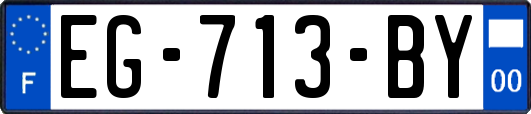 F
EG-713-BY
00